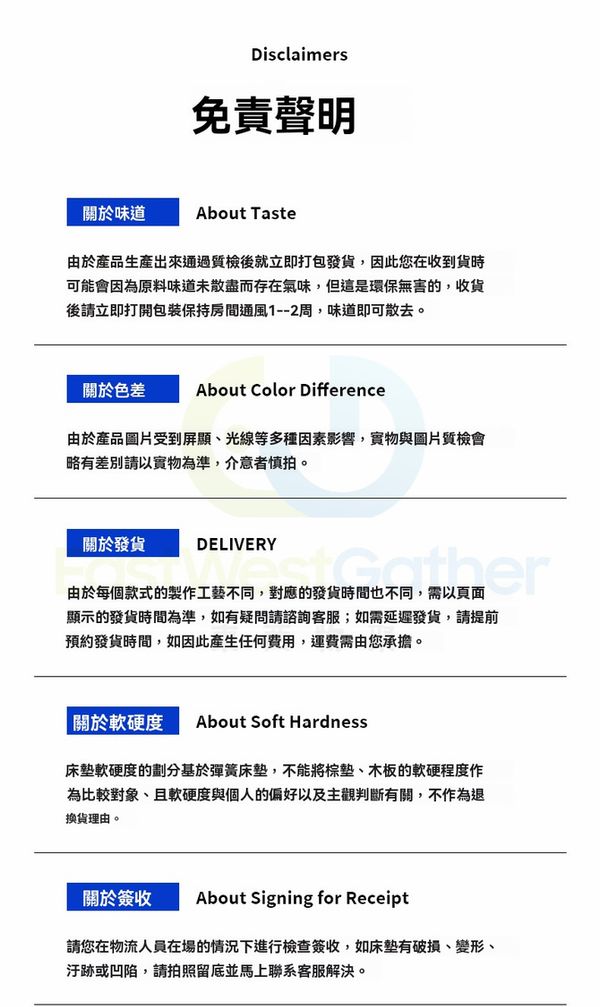 Disclaimers

免責聲明

關於味道 About Taste

由於產品生產出來通過質檢後就立即打包發貨，因此您在收到貨時可能會因為原料味道未散盡而存在氣味，但這是環保無害的，收貨後請立即打開包裝保持房間通風1--2周，味道即可散去。

關於色差 About Color Difference

由於產品圖片受到屏顯、光線等多種因素影響，實物與圖片質檢會略有差別請以實物為準，介意者慎拍。

關於發貨 DELIVERY

由於每個款式的製作工藝不同，對應的發貨時間也不同，需以頁面顯示的發貨時間為準，如有疑問請諮詢客服；如需延遲發貨，請提前預約發貨時間，如因此產生任何費用，運費需由您承擔。

關於軟硬度 About Soft Hardness

床墊軟硬度的劃分基於彈簧床墊，不能將棕墊、木板的軟硬程度作為比較對象、且軟硬度與個人的偏好以及主觀判斷有關，不作為退換貨理由。

關於簽收 About Signing for Receipt

請您在物流人員在場的情況下進行檢查簽收，如床墊有破損、變形、汙跡或凹陷，請拍照留底並馬上聯系客服解決。

EastWestGather